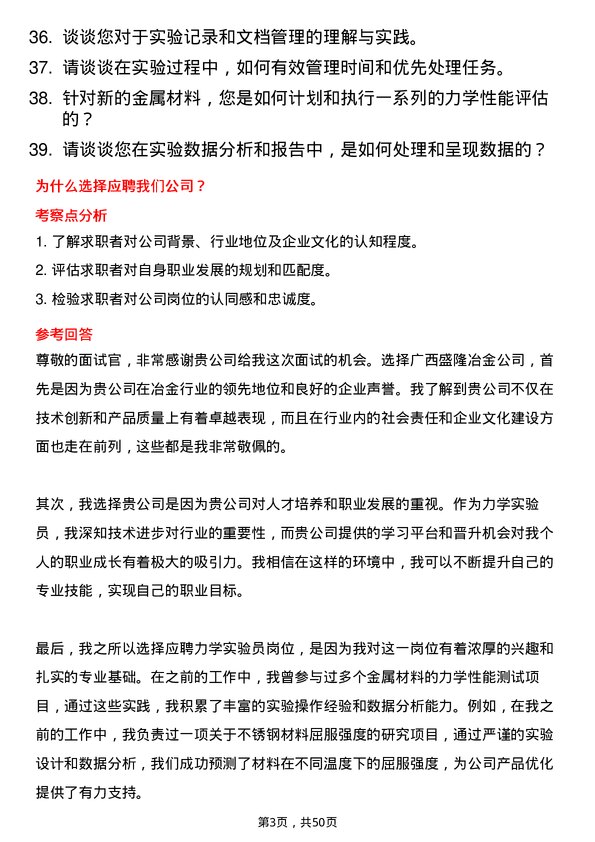 36. 谈谈您对于实验记录和文档管理的理解与实践。

37. 请谈谈在实验过程中，如何有效管理时间和优先处理任务。

38. 针对新的金属材料，您是如何计划和执行一系列的力学性能评估的？

39. 请谈谈您在实验数据分析和报告中，是如何处理和呈现数据的？

为什么选择应聘我们公司？

考察点分析

1. 了解求职者对公司背景、行业地位及企业文化的认知程度。

2. 评估求职者对自身职业发展的规划和匹配度。

3. 检验求职者对公司岗位的认同感和忠诚度。

参考回答

尊敬的面试官，非常感谢贵公司给我这次面试的机会。选择广西盛隆冶金公司，首先是因为贵公司在冶金行业的领先地位和良好的企业声誉。我了解到贵公司不仅在技术创新和产品质量上有着卓越表现，而且在行业内的社会责任和企业文化建设方面也走在前列，这些都是我非常敬佩的。

其次，我选择贵公司是因为贵公司对人才培养和职业发展的重视。作为力学实验员，我深知技术进步对行业的重要性，而贵公司提供的学习平台和晋升机会对我个人的职业成长有着极大的吸引力。我相信在这样的环境中，我可以不断提升自己的专业技能，实现自己的职业目标。

最后，我之所以选择应聘力学实验员岗位，是因为我对这一岗位有着浓厚的兴趣和扎实的专业基础。在之前的工作中，我曾参与过多个金属材料的力学性能测试项目，通过这些实践，我积累了丰富的实验操作经验和数据分析能力。例如，在我之前的工作中，我负责过一项关于不锈钢材料屈服强度的研究项目，通过严谨的实验设计和数据分析，我们成功预测了材料在不同温度下的屈服强度，为公司产品优化提供了有力支持。

第3页，共50页